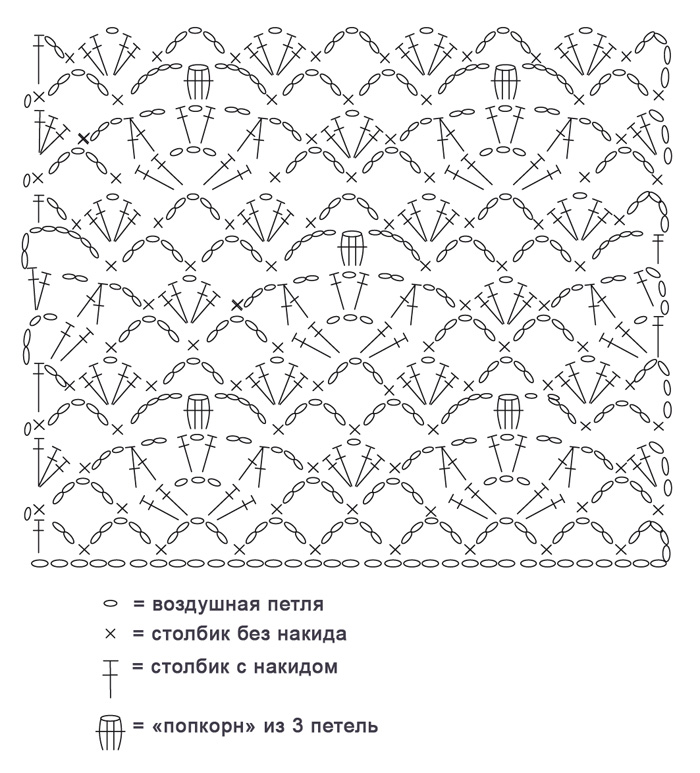 = воздушная петля
× = столбик без накида
= столбик с накидом
= «попкорн» из 3 петель